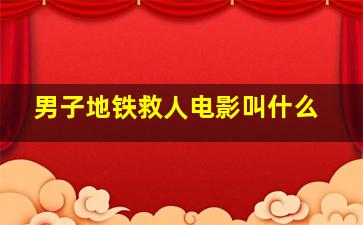 男子地铁救人电影叫什么